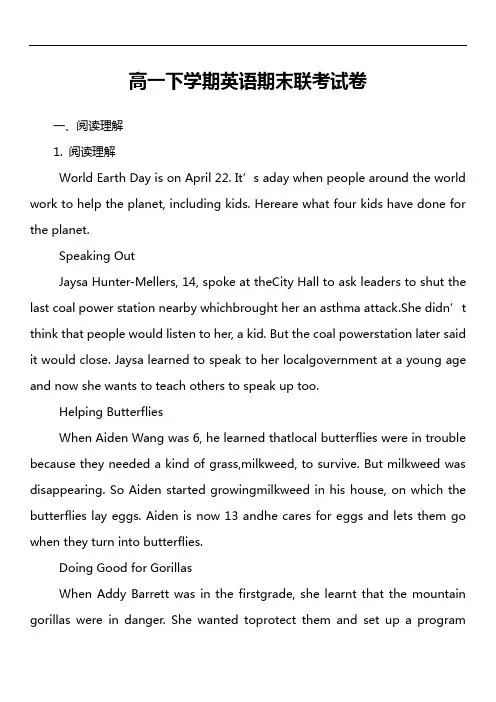 高一下学期英语期末联考试卷

一、阅读理解

1. 阅读理解

World Earth Day is on April 22. It’s aday when people around the world work to help the planet, including kids. Hereare what four kids have done for the planet.

Speaking Out

Jaysa Hunter-Mellers, 14, spoke at theCity Hall to ask leaders to shut the last coal power station nearby whichbrought her an asthma attack.She didn’t think that people would listen to her, a kid. But the coal powerstation later said it would close. Jaysa learned to speak to her localgovernment at a young age and now she wants to teach others to speak up too.

Helping Butterflies

When Aiden Wang was 6, he learned thatlocal butterflies were in trouble because they needed a kind of grass,milkweed, to survive. But milkweed was disappearing. So Aiden started growingmilkweed in his house, on which the butterflies lay eggs. Aiden is now 13 andhe cares for eggs and lets them go when they turn into butterflies.

Doing Good for Gorillas

When Addy Barrett was in the firstgrade, she learnt that the mountain gorillas were in danger. She wanted toprotect them and set up a program